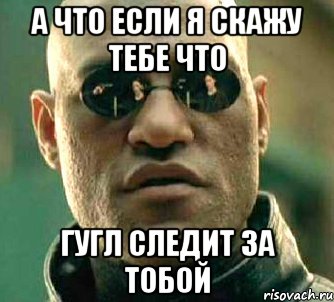 А ЧТО ЕСЛИ Я СКАЖУ ТЕБЕ ЧТО

ГУГЛ СЛЕДИТ ЗА ТОБОЙ

risovach.ru